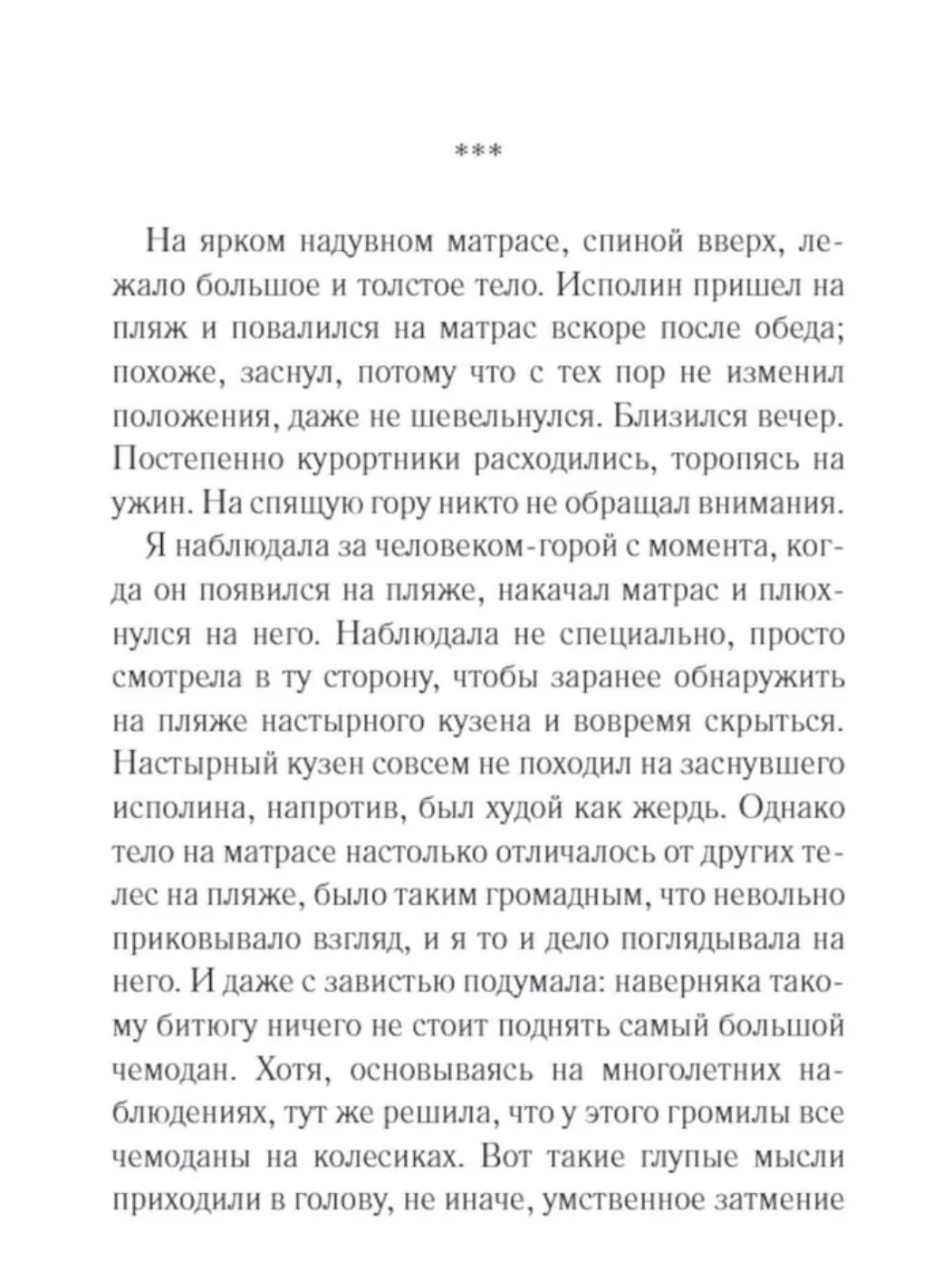 ***

На ярком надувном матрасе, спиной вверх, лежало большое и толстое тело. Исполин пришел на пляж и повалился на матрас вскоре после обеда; похоже, заснул, потому что с тех пор не изменил положения, даже не шевельнулся. Близился вечер. Постепенно курортники расходились, торопясь на ужин. На спящую гору никто не обращал внимания.

Я наблюдала за человеком-горой с момента, когда он появился на пляже, накачал матрас и плюхнулся на него. Наблюдала не специально, просто смотрела в ту сторону, чтобы заранее обнаружить на пляже настырного кузена и вовремя скрыться. Настырный кузен совсем не походил на заснувшего исполина, напротив, был худой как жердь. Однако тело на матрасе настолько отличалось от других телес на пляже, было таким громадным, что невольно приковывало взгляд, и я то и дело поглядывала на него. И даже с завистью подумала: наверняка такому битюгу ничего не стоит поднять самый большой чемодан. Хотя, основываясь на многолетних наблюдениях, тут же решила, что у этого громилы все чемоданы на колесиках. Вот такие глупые мысли приходили в голову, не иначе, умственное затмение